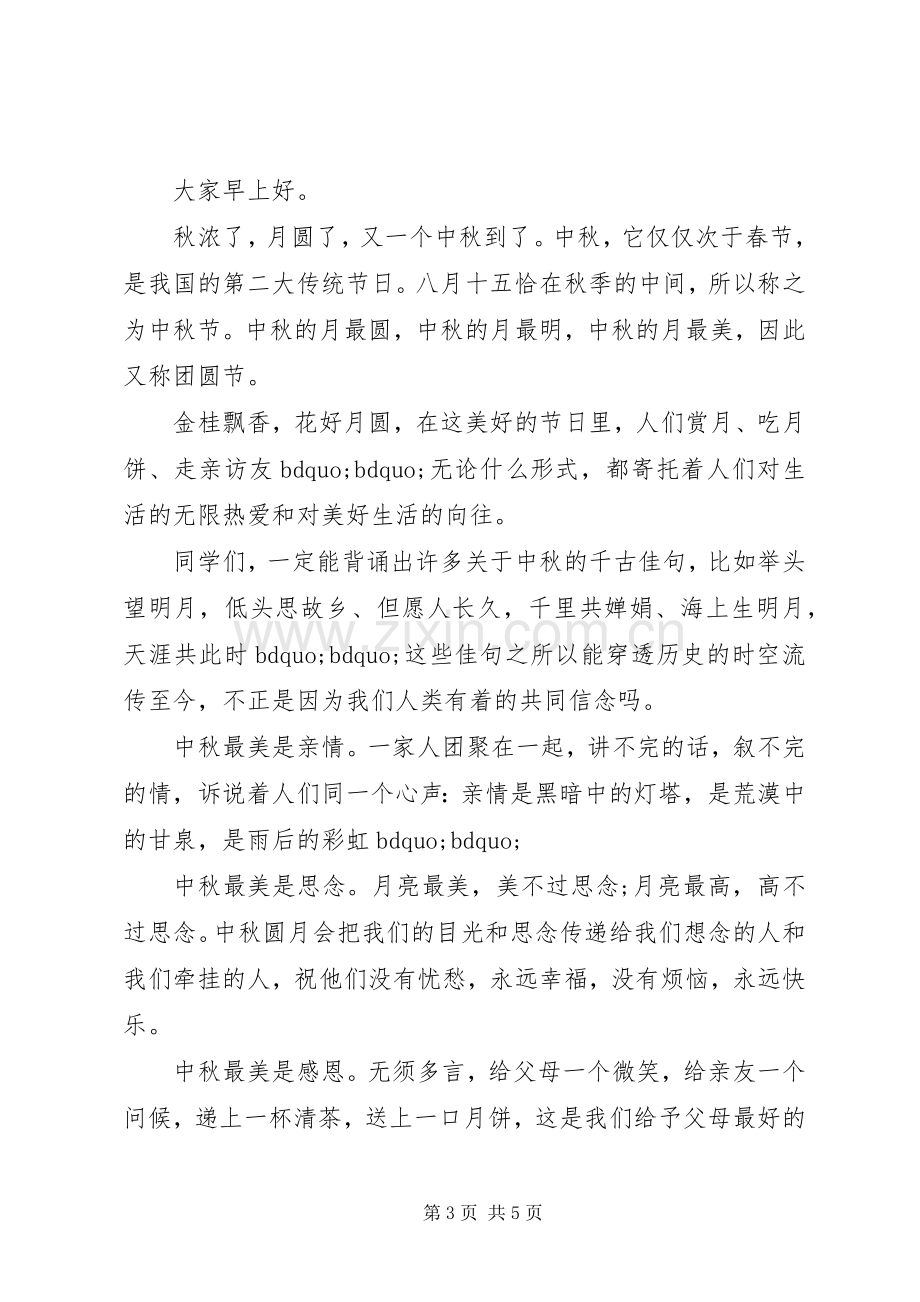 大家早上好。

秋浓了，月圆了，又一个中秋到了。中秋，它仅仅次于春节，是我国的第二大传统节日。八月十五恰在秋季的中间，所以称之为中秋节。中秋的月最圆，中秋的月最明，中秋的月最美，因此又称团圆节。

金桂飘香，花好月圆，在这美好的节日里，人们赏月、吃月饼、走亲访友bdquo;bdquo;无论什么形式，都寄托着人们对生活的无限热爱和对美好生活的向往。

同学们，一定能背诵出许多关于中秋的千古佳句，比如举头望明月，低头思故乡、但愿人长久，千里共婵娟、海上生明月，天涯共此时bdquo;bdquo;这些佳句之所以能穿透历史的时空流传至今，不正是因为我们人类有着的共同信念吗。

中秋最美是亲情。一家人团聚在一起，讲不完的话，叙不完的情，诉说着人们同一个心声：亲情是黑暗中的灯塔，是荒漠中的甘泉，是雨后的彩虹bdquo;bdquo;

中秋最美是思念。月亮最美，美不过思念;月亮最高，高不过思念。中秋圆月会把我们的目光和思念传递给我们想念的人和我们牵挂的人，祝他们没有忧愁，永远幸福，没有烦恼，永远快乐。

中秋最美是感恩。无须多言，给父母一个微笑，给亲友一个问候，递上一杯清茶，送上一口月饼，这是我们给予父母最好的

第3页 共5页

www.zixin.com.cn